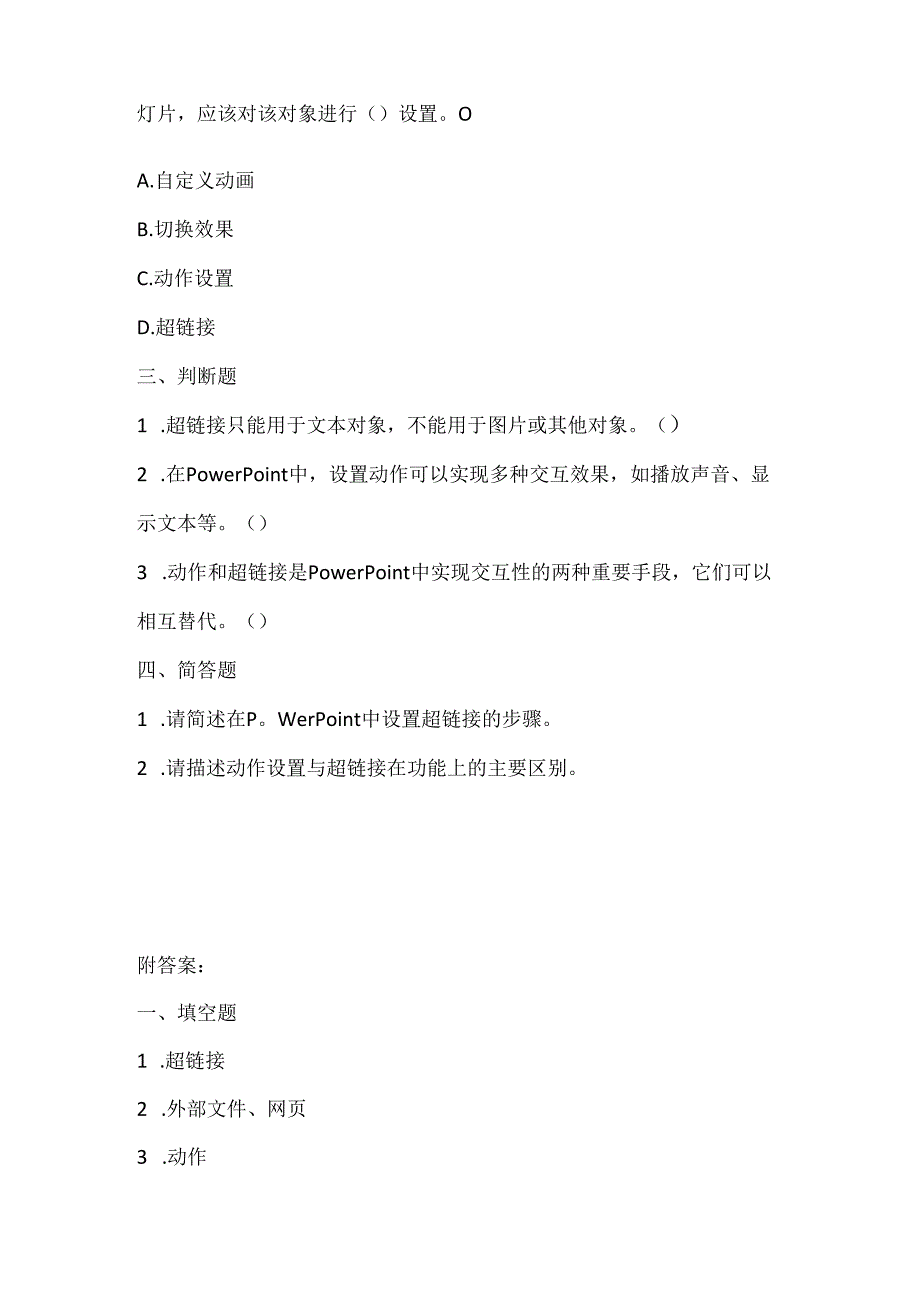 灯片，应该对该对象进行（）设置。O

A.自定义动画

B.切换效果

C.动作设置

D.超链接

三、判断题

1 .超链接只能用于文本对象，不能用于图片或其他对象。（）

2 .在PowerPoint中，设置动作可以实现多种交互效果，如播放声音、显示文本等。（）

3 .动作和超链接是PowerPoint中实现交互性的两种重要手段，它们可以相互替代。（）

四、简答题

1 .请简述在P。WerPoint中设置超链接的步骤。

2 .请描述动作设置与超链接在功能上的主要区别。

附答案：

一、填空题

1 .超链接

2 .外部文件、网页

3 .动作